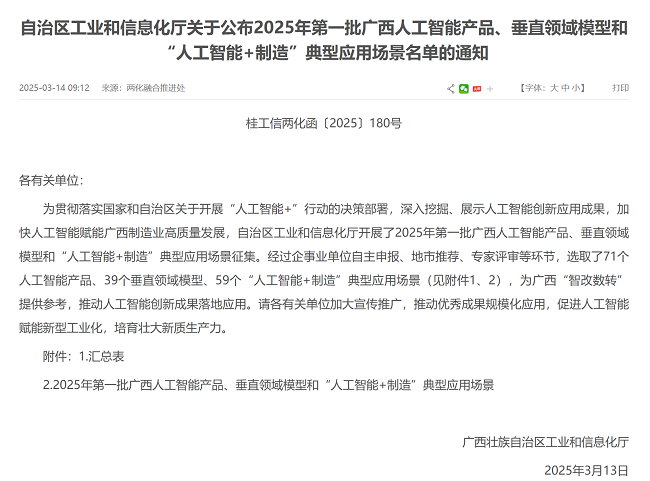 自治区工业和信息化厅关于公布2025年第一批广西人工智能产品、垂直领域模型和“人工智能+制造”典型应用场景名单的通知

2025-03-14 09:12 来源：两化融合推进处

【字体：大 中 小】 打印

桂工信两化函〔2025〕180号

各有关单位：

为贯彻落实国家和自治区关于开展“人工智能+”行动的决策部署，深入挖掘、展示人工智能创新应用成果，加快人工智能赋能广西制造业高质量发展，自治区工业和信息化厅开展了2025年第一批广西人工智能产品、垂直领域模型和“人工智能+制造”典型应用场景征集。经过企事业单位自主申报、地市推荐、专家评审等环节，选取了71个人工智能产品、39个垂直领域模型、59个“人工智能+制造”典型应用场景（见附件1、2），为广西“智改数转”提供参考，推动人工智能创新成果落地应用。请各有关单位加大宣传推广，推动优秀成果规模化应用，促进人工智能赋能新型工业化，培育壮大新质生产力。

附件：1.汇总表

2.2025年第一批广西人工智能产品、垂直领域模型和“人工智能+制造”典型应用场景

广西壮族自治区工业和信息化厅

2025年3月13日